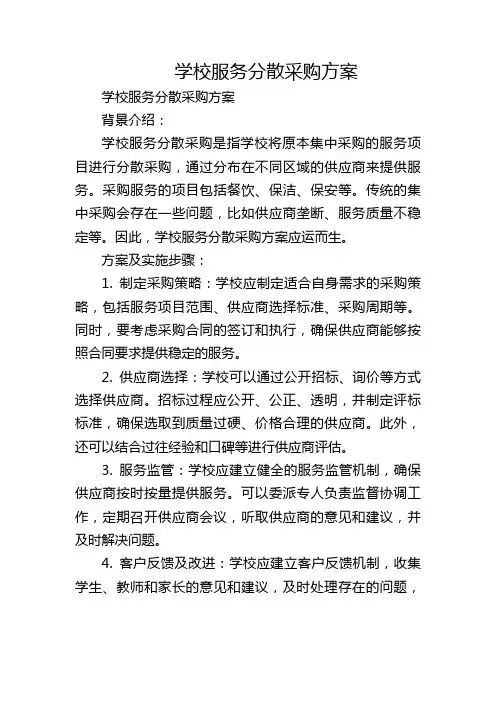 学校服务分散采购方案

学校服务分散采购方案

背景介绍：

学校服务分散采购是指学校将原本集中采购的服务项目进行分散采购，通过分布在不同区域的供应商来提供服务。采购服务的项目包括餐饮、保洁、保安等。传统的集中采购会存在一些问题，比如供应商垄断、服务质量不稳定等。因此，学校服务分散采购方案应运而生。

方案及实施步骤：

1. 制定采购策略：学校应制定适合自身需求的采购策略，包括服务项目范围、供应商选择标准、采购周期等。同时，要考虑采购合同的签订和执行，确保供应商能够按照合同要求提供稳定的服务。

2. 供应商选择：学校可以通过公开招标、询价等方式选择供应商。招标过程应公开、公正、透明，并制定评标标准，确保选取到质量过硬、价格合理的供应商。此外，还可以结合过往经验和口碑等进行供应商评估。

3. 服务监管：学校应建立健全的服务监管机制，确保供应商按时按量提供服务。可以委派专人负责监督协调工作，定期召开供应商会议，听取供应商的意见和建议，并及时解决问题。

4. 客户反馈及改进：学校应建立客户反馈机制，收集学生、教师和家长的意见和建议，及时处理存在的问题，